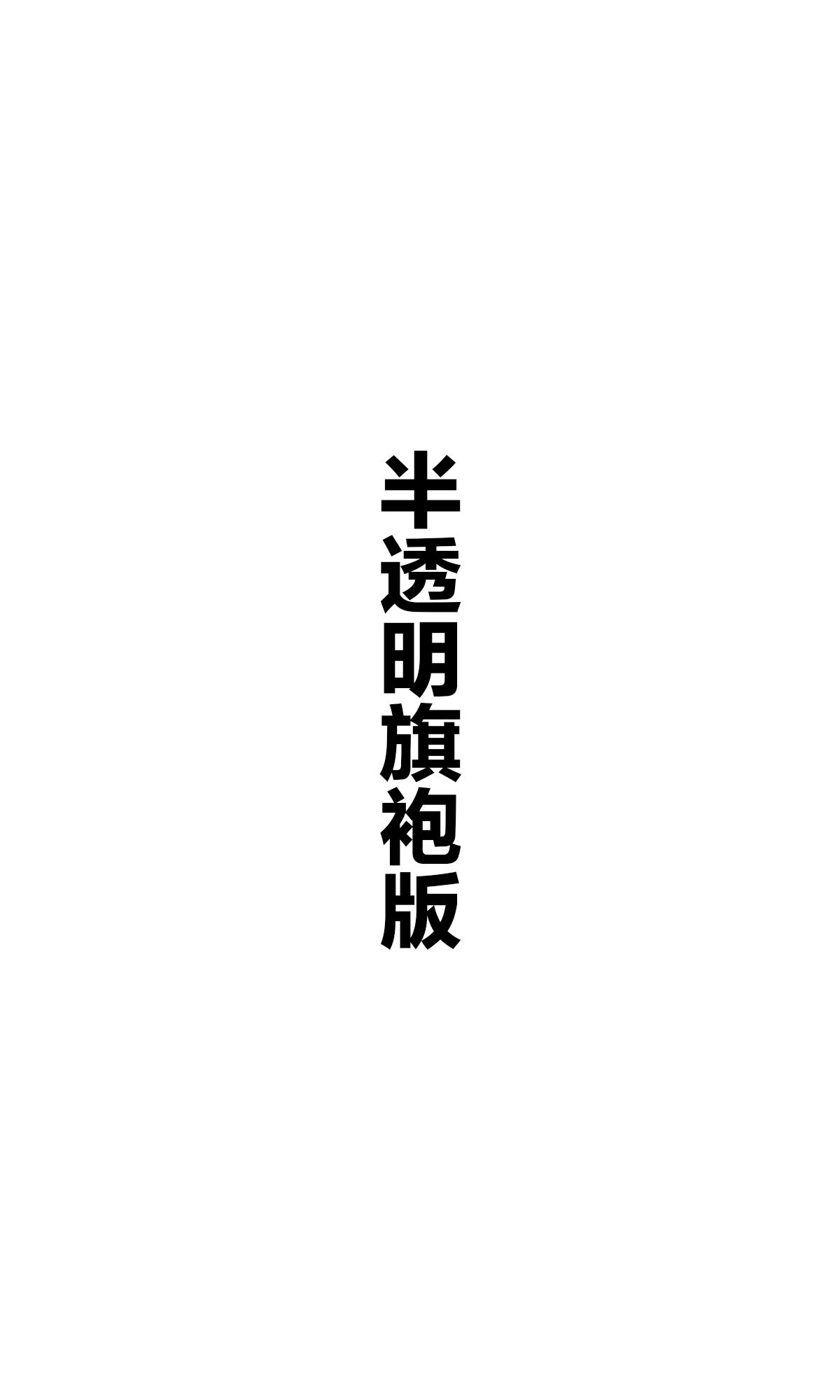 半透明旗袍版